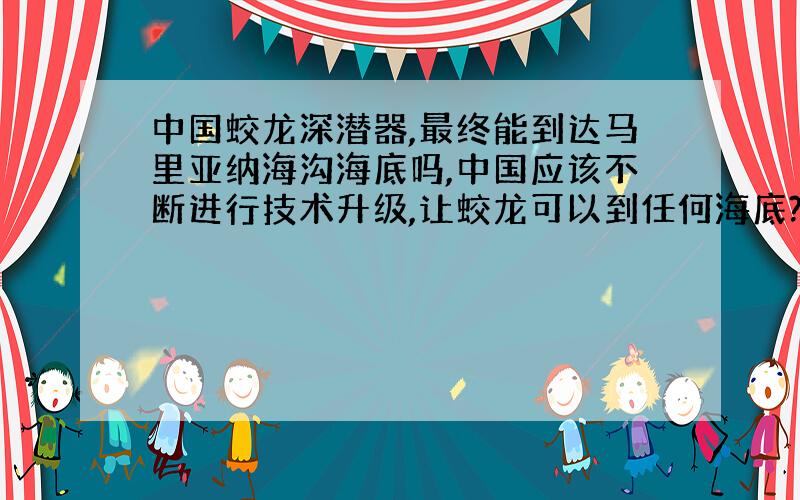 中国蛟龙深潜器,最终能到达马里亚纳海沟海底吗,中国应该不断进行技术升级,让蛟龙可以到任何海底?